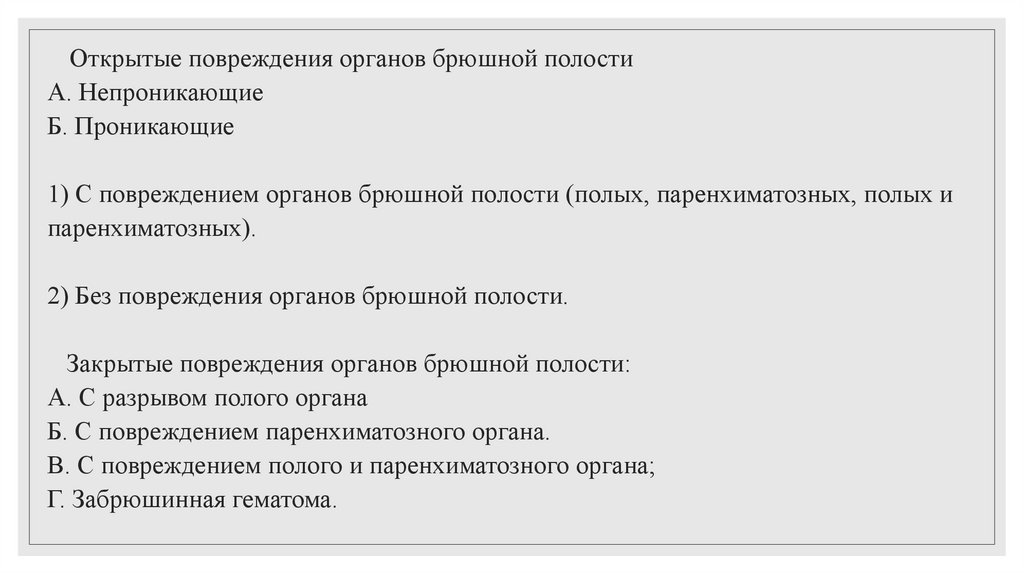 Открытые повреждения органов брюшной полости
А. Непроникающие
Б. Проникающие

1) С повреждением органов брюшной полости (полых, паренхиматозных, полых и паренхиматозных).

2) Без повреждения органов брюшной полости.

Закрытые повреждения органов брюшной полости:
А. С разрывом полого органа
Б. С повреждением паренхиматозного органа.
В. С повреждением полого и паренхиматозного органа;
Г. Забрюшинная гематома.